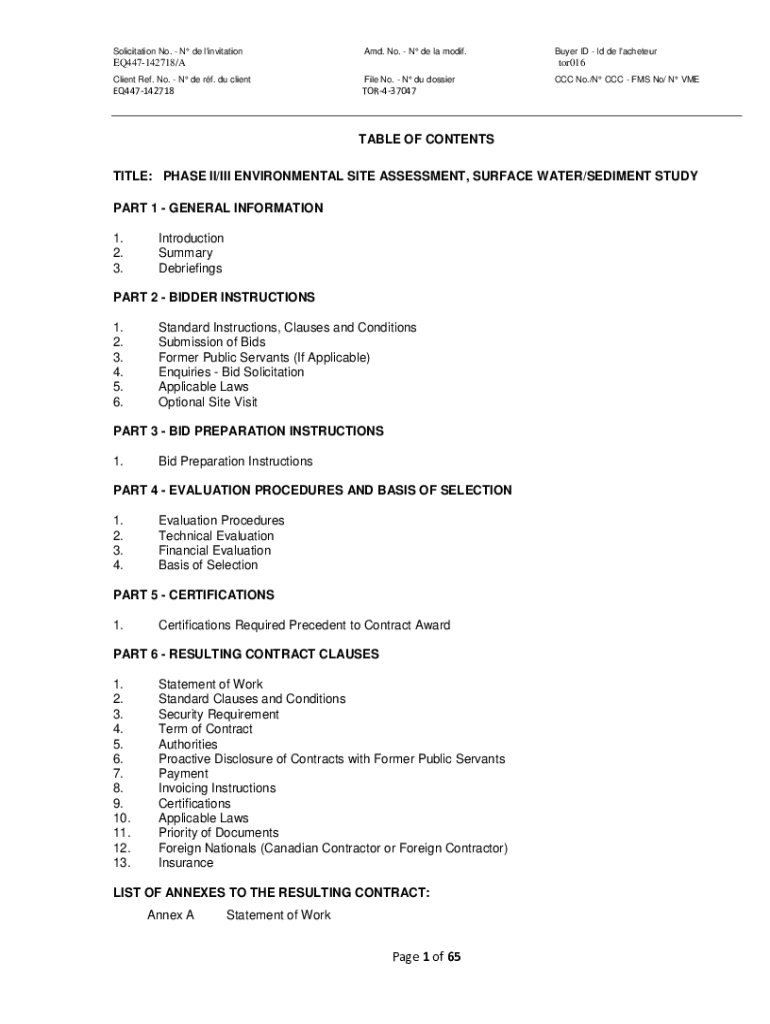 Solicitation No. - N° de l'invitation
EQ447-142718/A

Amd. No. - N° de la modif.

Buyer ID - Id de l'acheteur
tor016

Client Ref. No. - N° de réf. du client
EQ447-142718

File No. - N° du dossier
TOR-4-37047

CCC No./N° CCC - FMS No/ N° VME

TABLE OF CONTENTS

TITLE: PHASE II/III ENVIRONMENTAL SITE ASSESSMENT, SURFACE WATER/SEDIMENT STUDY

PART 1 - GENERAL INFORMATION

1. Introduction
2. Summary
3. Debriefings

PART 2 - BIDDER INSTRUCTIONS

1. Standard Instructions, Clauses and Conditions
2. Submission of Bids
3. Former Public Servants (If Applicable)
4. Enquiries - Bid Solicitation
5. Applicable Laws
6. Optional Site Visit

PART 3 - BID PREPARATION INSTRUCTIONS

1. Bid Preparation Instructions

PART 4 - EVALUATION PROCEDURES AND BASIS OF SELECTION

1. Evaluation Procedures
2. Technical Evaluation
3. Financial Evaluation
4. Basis of Selection

PART 5 - CERTIFICATIONS

1. Certifications Required Precedent to Contract Award

PART 6 - RESULTING CONTRACT CLAUSES

1. Statement of Work
2. Standard Clauses and Conditions
3. Security Requirement
4. Term of Contract
5. Authorities
6. Proactive Disclosure of Contracts with Former Public Servants
7. Payment
8. Invoicing Instructions
9. Certifications
10. Applicable Laws
11. Priority of Documents
12. Foreign Nationals (Canadian Contractor or Foreign Contractor)
13. Insurance

LIST OF ANNEXES TO THE RESULTING CONTRACT:

Annex A Statement of Work

Page 1 of 65